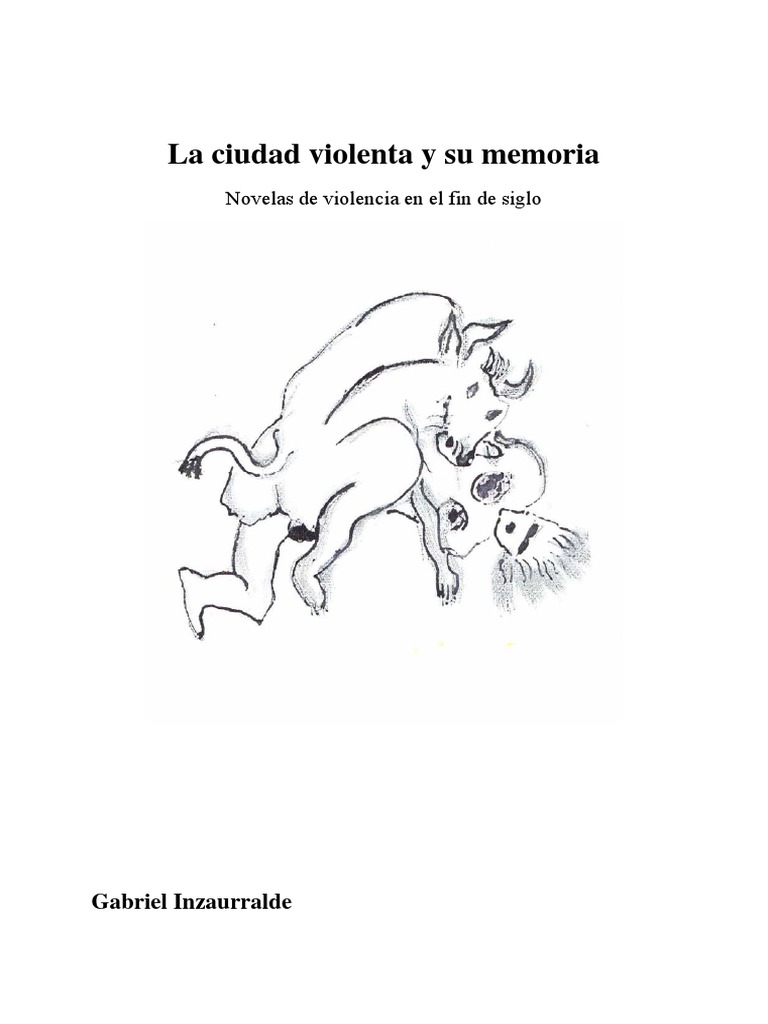 La ciudad violenta y su memoria

Novelas de violencia en el fin de siglo

Gabriel Inzaurralde